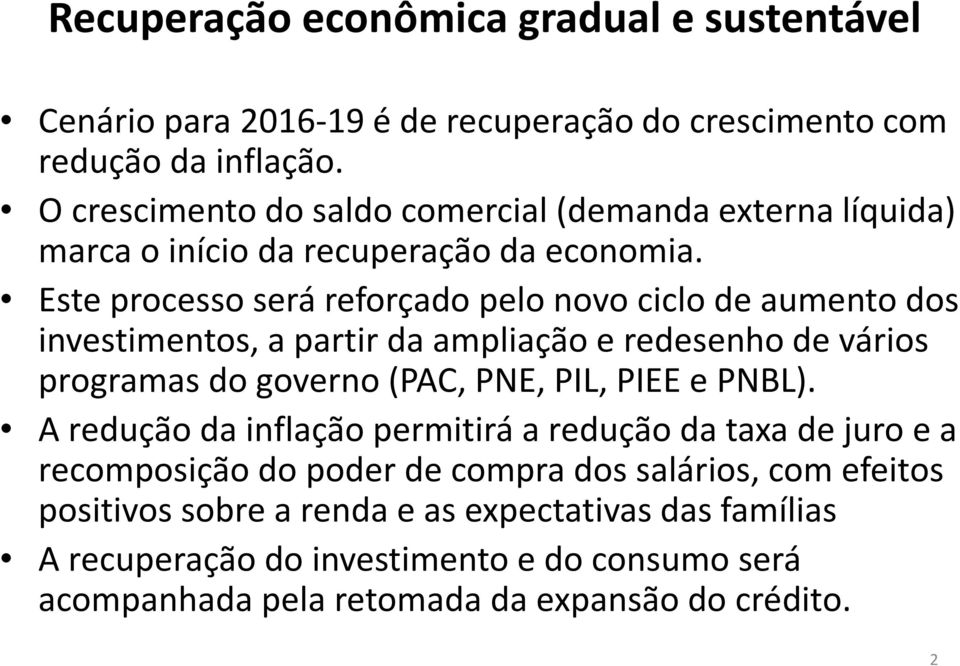 Recuperação econômica gradual e sustentável

• Cenário para 2016-19 é de recuperação do crescimento com redução da inflação.
• O crescimento do saldo comercial (demanda externa líquida) marca o início da recuperação da economia.
• Este processo será reforçado pelo novo ciclo de aumento dos investimentos, a partir da ampliação e redesenho de vários programas do governo (PAC, PNE, PIL, PIEE e PNBL).
• A redução da inflação permitirá a redução da taxa de juro e a recomposição do poder de compra dos salários, com efeitos positivos sobre a renda e as expectativas das famílias
• A recuperação do investimento e do consumo será acompanhada pela retomada da expansão do crédito.

2